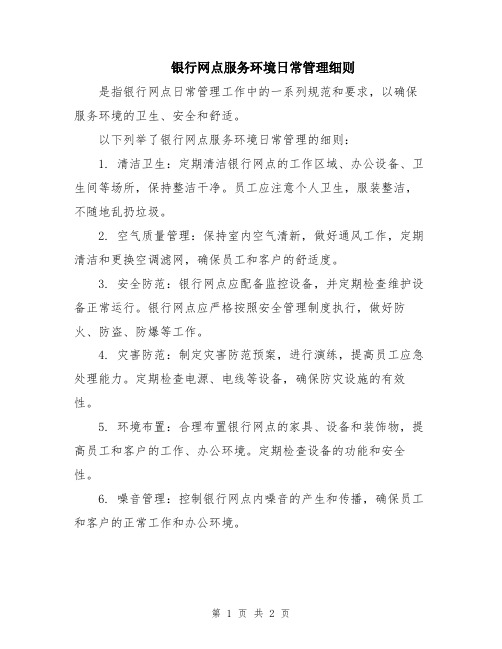 银行网点服务环境日常管理细则

是指银行网点日常管理工作中的一系列规范和要求，以确保服务环境的卫生、安全和舒适。

以下列举了银行网点服务环境日常管理的细则：

1. 清洁卫生：定期清洁银行网点的工作区域、办公设备、卫生间等场所，保持整洁干净。员工应注意个人卫生，服装整洁，不随地乱扔垃圾。

2. 空气质量管理：保持室内空气清新，做好通风工作，定期清洁和更换空调滤网，确保员工和客户的舒适度。

3. 安全防范：银行网点应配备监控设备，并定期检查维护设备正常运行。银行网点应严格按照安全管理制度执行，做好防火、防盗、防爆等工作。

4. 灾害防范：制定灾害防范预案，进行演练，提高员工应急处理能力。定期检查电源、电线等设备，确保防灾设施的有效性。

5. 环境布置：合理布置银行网点的家具、设备和装饰物，提高员工和客户的工作、办公环境。定期检查设备的功能和安全性。

6. 噪音管理：控制银行网点内噪音的产生和传播，确保员工和客户的正常工作和办公环境。

第 1 页 共 2 页